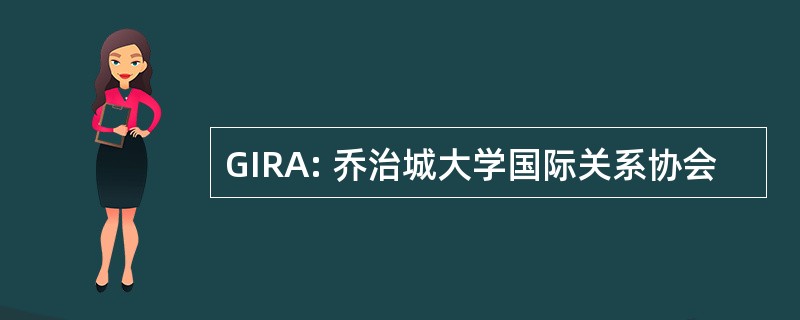 GIRA: 乔治城大学国际关系协会